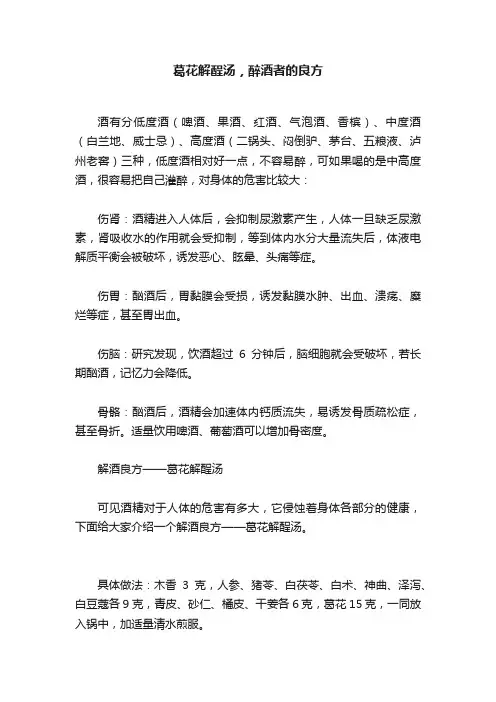 葛花解酲汤，醉酒者的良方

酒有分低度酒（啤酒、果酒、红酒、气泡酒、香槟）、中度酒（白兰地、威士忌）、高度酒（二锅头、闷倒驴、茅台、五粮液、泸州老窖）三种，低度酒相对好一点，不容易醉，可如果喝的是中高度酒，很容易把自己灌醉，对身体的危害比较大：

伤肾：酒精进入人体后，会抑制尿激素产生，人体一旦缺乏尿激素，肾吸收水的作用就会受抑制，等到体内水分大量流失后，体液电解质平衡会被破坏，诱发恶心、眩晕、头痛等症。

伤胃：酗酒后，胃黏膜会受损，诱发黏膜水肿、出血、溃疡、糜烂等症，甚至胃出血。

伤脑：研究发现，饮酒超过 6 分钟后，脑细胞就会受破坏，若长期酗酒，记忆力会降低。

骨骼：酗酒后，酒精会加速体内钙质流失，易诱发骨质疏松症，甚至骨折。适量饮用啤酒、葡萄酒可以增加骨密度。

解酒良方——葛花解酲汤

可见酒精对于人体的危害有多大，它侵蚀着身体各部分的健康，下面给大家介绍一个解酒良方——葛花解酲汤。

具体做法：木香 3 克，人参、猪苓、白茯苓、白术、神曲、泽泻、白豆蔻各 9 克，青皮、砂仁、橘皮、干姜各 6 克，葛花 15 克，一同放入锅中，加适量清水煎服。